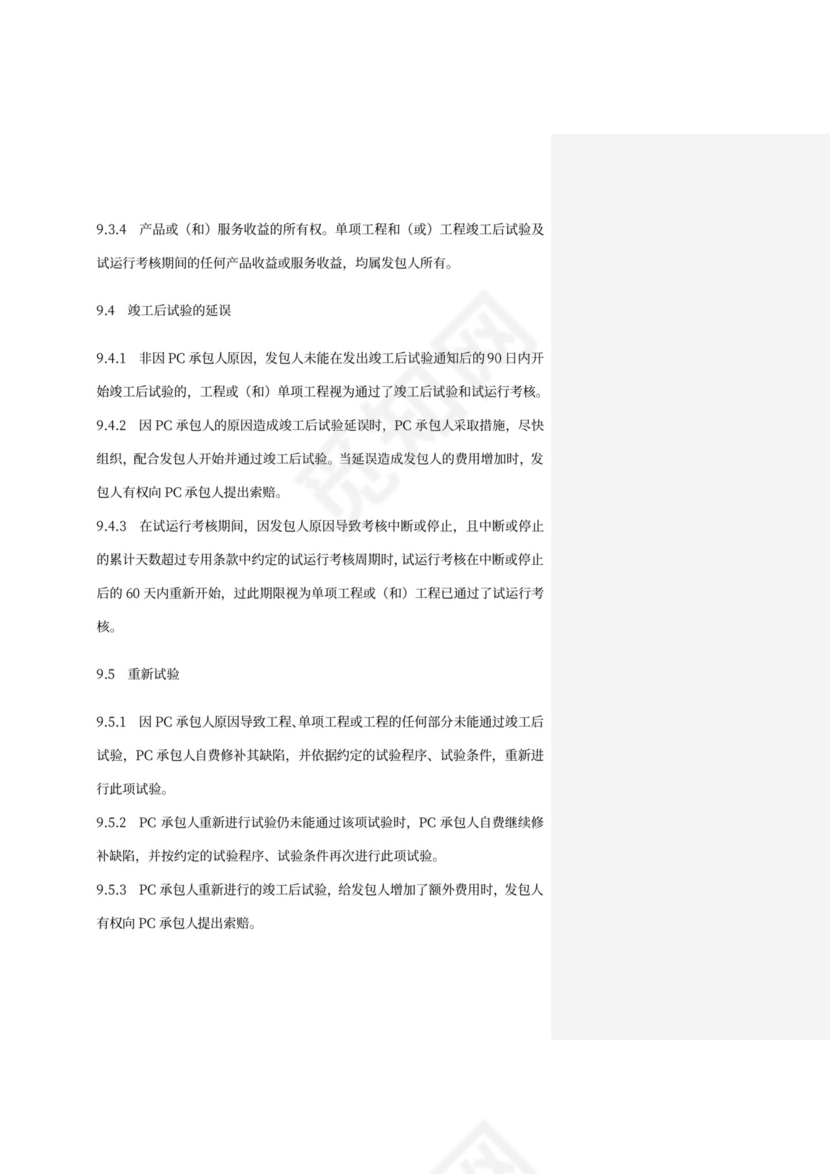 9.3.4 产品或（和）服务收益的所有权。单项工程和（或）工程竣工后试验及试运行考核期间的任何产品收益或服务收益，均属发包人所有。

9.4 竣工后试验的延误

9.4.1 非因 PC 承包人原因，发包人未能在发出竣工后试验通知后的 90 日内开始竣工后试验的，工程或（和）单项工程视为通过了竣工后试验和试运行考核。

9.4.2 因 PC 承包人的原因造成竣工后试验延误时，PC 承包人采取措施，尽快组织，配合发包人开始并通过竣工后试验。当延误造成发包人的费用增加时，发包人有权向 PC 承包人提出索赔。

9.4.3 在试运行考核期间，因发包人原因导致考核中断或停止，且中断或停止的累计天数超过专用条款中约定的试运行考核周期时，试运行考核在中断或停止后的 60 天内重新开始，过此期限视为单项工程或（和）工程已通过了试运行考核。

9.5 重新试验

9.5.1 因 PC 承包人原因导致工程、单项工程或工程的任何部分未能通过竣工后试验，PC 承包人自费修补其缺陷，并依据约定的试验程序、试验条件，重新进行此项试验。

9.5.2 PC 承包人重新进行试验仍未能通过该项试验时，PC 承包人自费继续修补缺陷，并按约定的试验程序、试验条件再次进行此项试验。

9.5.3 PC 承包人重新进行的竣工后试验，给发包人增加了额外费用时，发包人有权向 PC 承包人提出索赔。